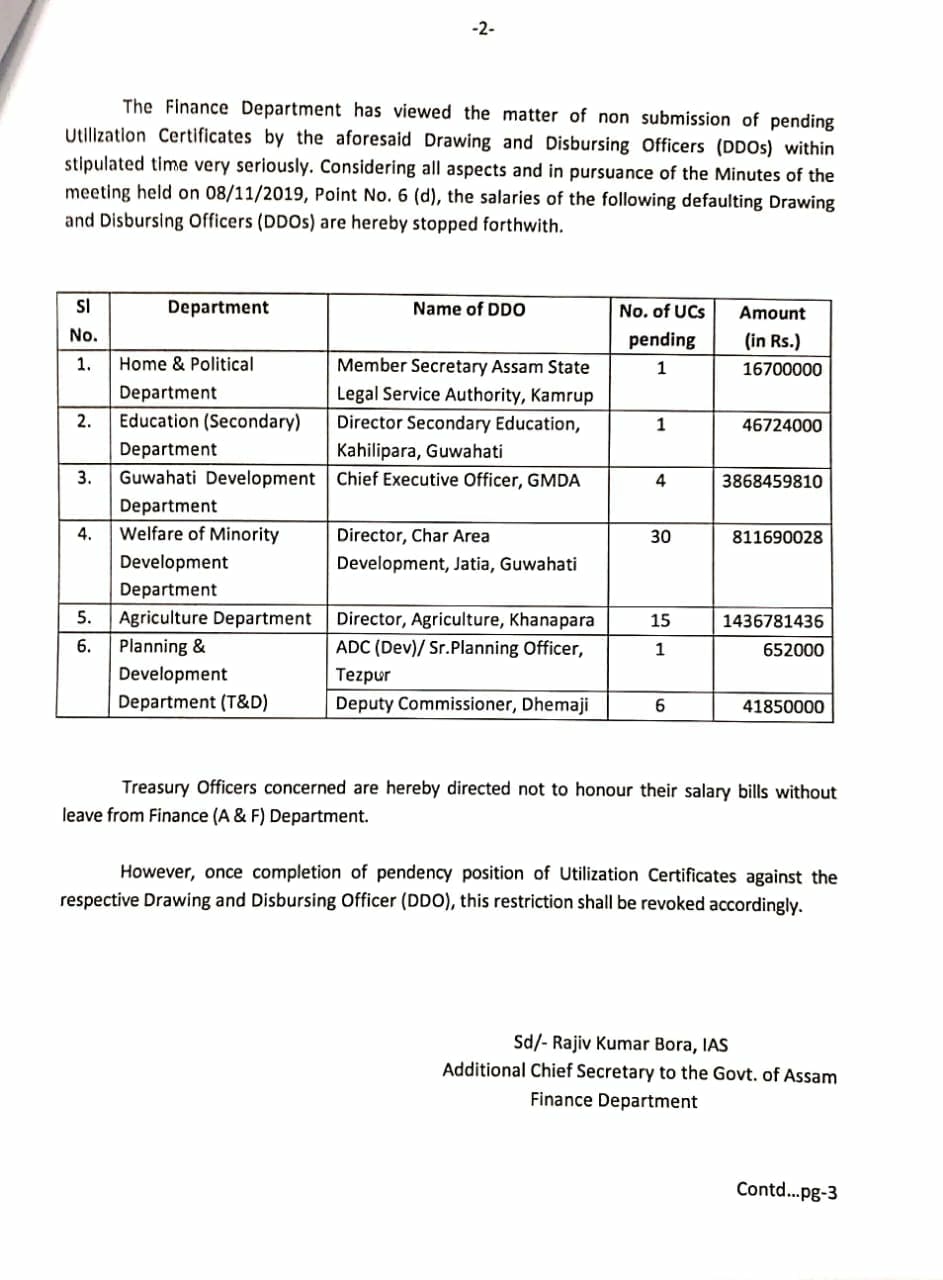 -2-

The Finance Department has viewed the matter of non submission of pending Utilization Certificates by the aforesaid Drawing and Disbursing Officers (DDOs) within stipulated time very seriously. Considering all aspects and in pursuance of the Minutes of the meeting held on 08/11/2019, Point No. 6 (d), the salaries of the following defaulting Drawing and Disbursing Officers (DDOs) are hereby stopped forthwith.

| Sl No. | Department | Name of DDO | No. of UCs pending | Amount (in Rs.) |
|---|---|---|---|---|
| 1. | Home & Political Department | Member Secretary Assam State Legal Service Authority, Kamrup | 1 | 16700000 |
| 2. | Education (Secondary) Department | Director Secondary Education, Kahilipara, Guwahati | 1 | 46724000 |
| 3. | Guwahati Development Department | Chief Executive Officer, GMDA | 4 | 3868459810 |
| 4. | Welfare of Minority Development Department | Director, Char Area Development, Jatia, Guwahati | 30 | 811690028 |
| 5. | Agriculture Department | Director, Agriculture, Khanapara | 15 | 1436781436 |
| 6. | Planning & Development Department (T&D) | ADC (Dev)/ Sr.Planning Officer, Tezpur | 1 | 652000 |
| | | Deputy Commissioner, Dhemaji | 6 | 41850000 |

Treasury Officers concerned are hereby directed not to honour their salary bills without leave from Finance (A & F) Department.

However, once completion of pendency position of Utilization Certificates against the respective Drawing and Disbursing Officer (DDO), this restriction shall be revoked accordingly.

Sd/- Rajiv Kumar Bora, IAS
Additional Chief Secretary to the Govt. of Assam
Finance Department

Contd...pg-3